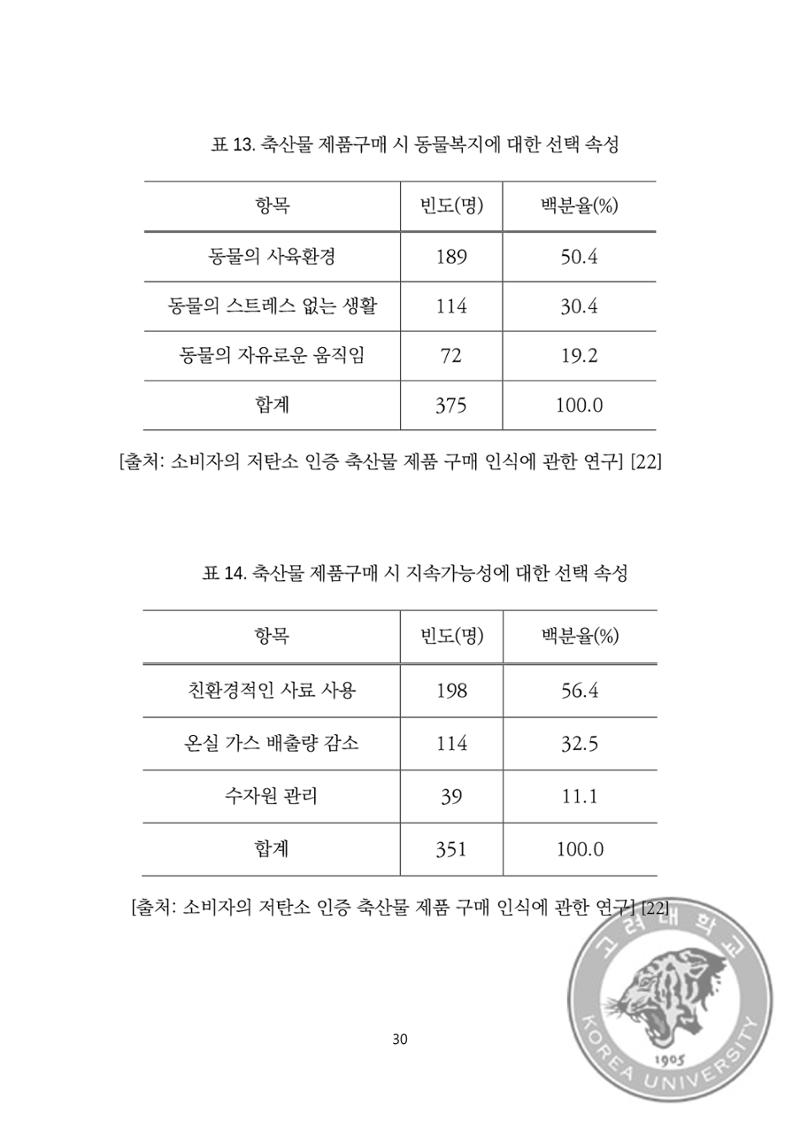 표 13. 축산물 제품구매 시 동물복지에 대한 선택 속성

| 항목 | 빈도(명) | 백분율(%) |
|---|---|---|
| 동물의 사육환경 | 189 | 50.4 |
| 동물의 스트레스 없는 생활 | 114 | 30.4 |
| 동물의 자유로운 움직임 | 72 | 19.2 |
| 합계 | 375 | 100.0 |

[출처: 소비자의 저탄소 인증 축산물 제품 구매 인식에 관한 연구] [22]

표 14. 축산물 제품구매 시 지속가능성에 대한 선택 속성

| 항목 | 빈도(명) | 백분율(%) |
|---|---|---|
| 친환경적인 사료 사용 | 198 | 56.4 |
| 온실 가스 배출량 감소 | 114 | 32.5 |
| 수자원 관리 | 39 | 11.1 |
| 합계 | 351 | 100.0 |

[출처: 소비자의 저탄소 인증 축산물 제품 구매 인식에 관한 연구] [22]

30

고려대학교
1905
KOREA UNIVERSITY